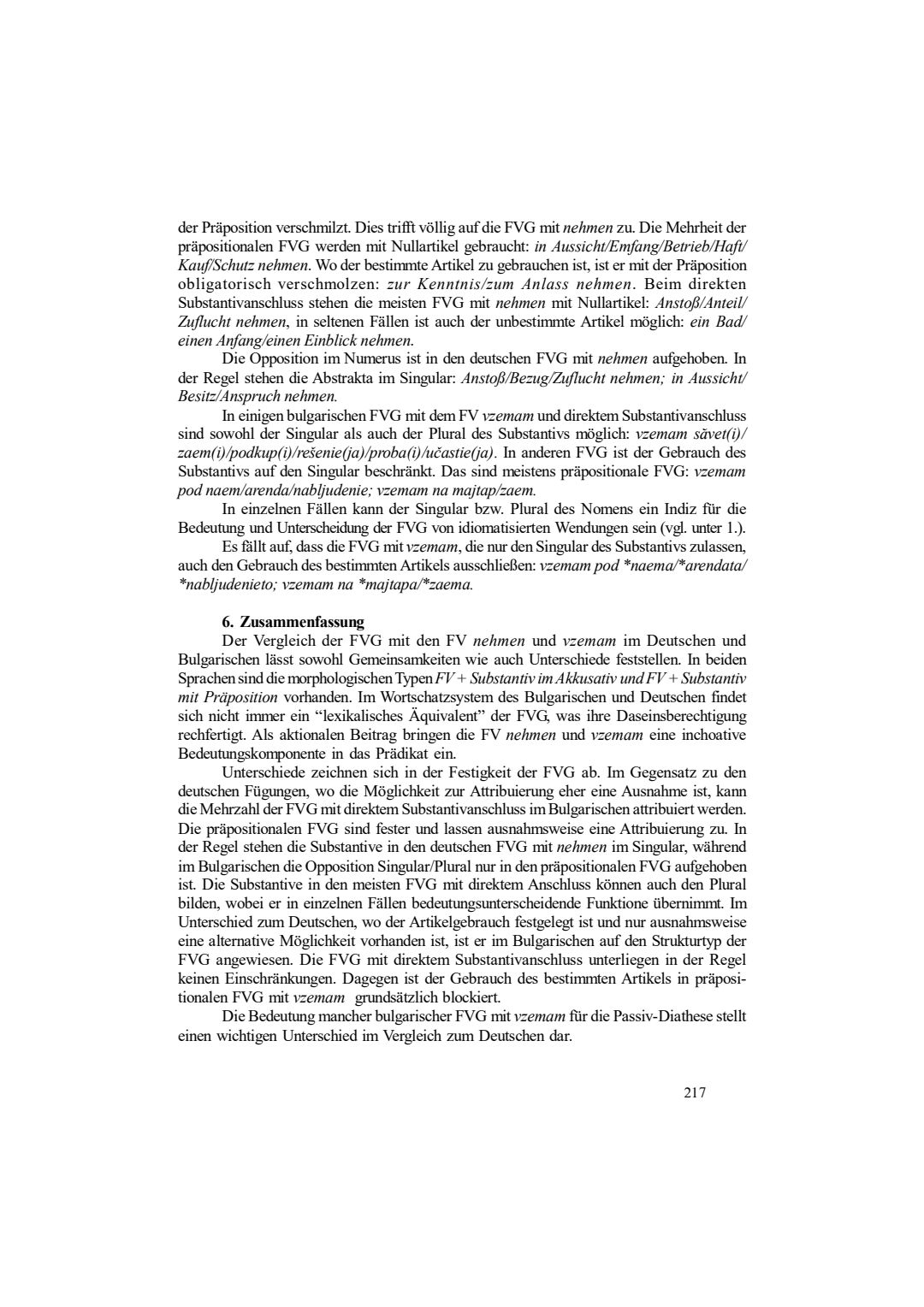 der Präposition verschmilzt. Dies trifft völlig auf die FVG mit nehmen zu. Die Mehrheit der präpositionalen FVG werden mit Nullartikel gebraucht: in Aussicht/Emfang/Betrieb/Haft/Kauf/Schutz nehmen. Wo der bestimmte Artikel zu gebrauchen ist, ist er mit der Präposition obligatorisch verschmolzen: zur Kenntnis/zum Anlass nehmen. Beim direkten Substantivanschluss stehen die meisten FVG mit nehmen mit Nullartikel: Anstoß/Anteil/Zuflucht nehmen, in seltenen Fällen ist auch der unbestimmte Artikel möglich: ein Bad/einen Anfang/einen Einblick nehmen.

Die Opposition im Numerus ist in den deutschen FVG mit nehmen aufgehoben. In der Regel stehen die Abstrakta im Singular: Anstoß/Bezug/Zuflucht nehmen; in Aussicht/Besitz/Anspruch nehmen.

In einigen bulgarischen FVG mit dem FV vzemam und direktem Substantivanschluss sind sowohl der Singular als auch der Plural des Substantivs möglich: vzemam săvet(i)/zaem(i)/podkup(i)/rešenie(ja)/proba(i)/učastie(ja). In anderen FVG ist der Gebrauch des Substantivs auf den Singular beschränkt. Das sind meistens präpositionale FVG: vzemam pod naem/arenda/nabljudenie; vzemam na majtap/zaem.

In einzelnen Fällen kann der Singular bzw. Plural des Nomens ein Indiz für die Bedeutung und Unterscheidung der FVG von idiomatisierten Wendungen sein (vgl. unter 1.).

Es fällt auf, dass die FVG mit vzemam, die nur den Singular des Substantivs zulassen, auch den Gebrauch des bestimmten Artikels ausschließen: vzemam pod *naema/*arendata/*nabljudenieto; vzemam na *majtapa/*zaema.

6. Zusammenfassung

Der Vergleich der FVG mit den FV nehmen und vzemam im Deutschen und Bulgarischen lässt sowohl Gemeinsamkeiten wie auch Unterschiede feststellen. In beiden Sprachen sind die morphologischen Typen FV + Substantiv im Akkusativ und FV + Substantiv mit Präposition vorhanden. Im Wortschatzsystem des Bulgarischen und Deutschen findet sich nicht immer ein "lexikalisches Äquivalent" der FVG, was ihre Daseinsberechtigung rechfertigt. Als aktionalen Beitrag bringen die FV nehmen und vzemam eine inchoative Bedeutungskomponente in das Prädikat ein.

Unterschiede zeichnen sich in der Festigkeit der FVG ab. Im Gegensatz zu den deutschen Fügungen, wo die Möglichkeit zur Attribuierung eher eine Ausnahme ist, kann die Mehrzahl der FVG mit direktem Substantivanschluss im Bulgarischen attribuiert werden. Die präpositionalen FVG sind fester und lassen ausnahmsweise eine Attribuierung zu. In der Regel stehen die Substantive in den deutschen FVG mit nehmen im Singular, während im Bulgarischen die Opposition Singular/Plural nur in den präpositionalen FVG aufgehoben ist. Die Substantive in den meisten FVG mit direktem Anschluss können auch den Plural bilden, wobei er in einzelnen Fällen bedeutungsunterscheidende Funktione übernimmt. Im Unterschied zum Deutschen, wo der Artikelgebrauch festgelegt ist und nur ausnahmsweise eine alternative Möglichkeit vorhanden ist, ist er im Bulgarischen auf den Strukturtyp der FVG angewiesen. Die FVG mit direktem Substantivanschluss unterliegen in der Regel keinen Einschränkungen. Dagegen ist der Gebrauch des bestimmten Artikels in präpositionalen FVG mit vzemam grundsätzlich blockiert.

Die Bedeutung mancher bulgarischer FVG mit vzemam für die Passiv-Diathese stellt einen wichtigen Unterschied im Vergleich zum Deutschen dar.

217